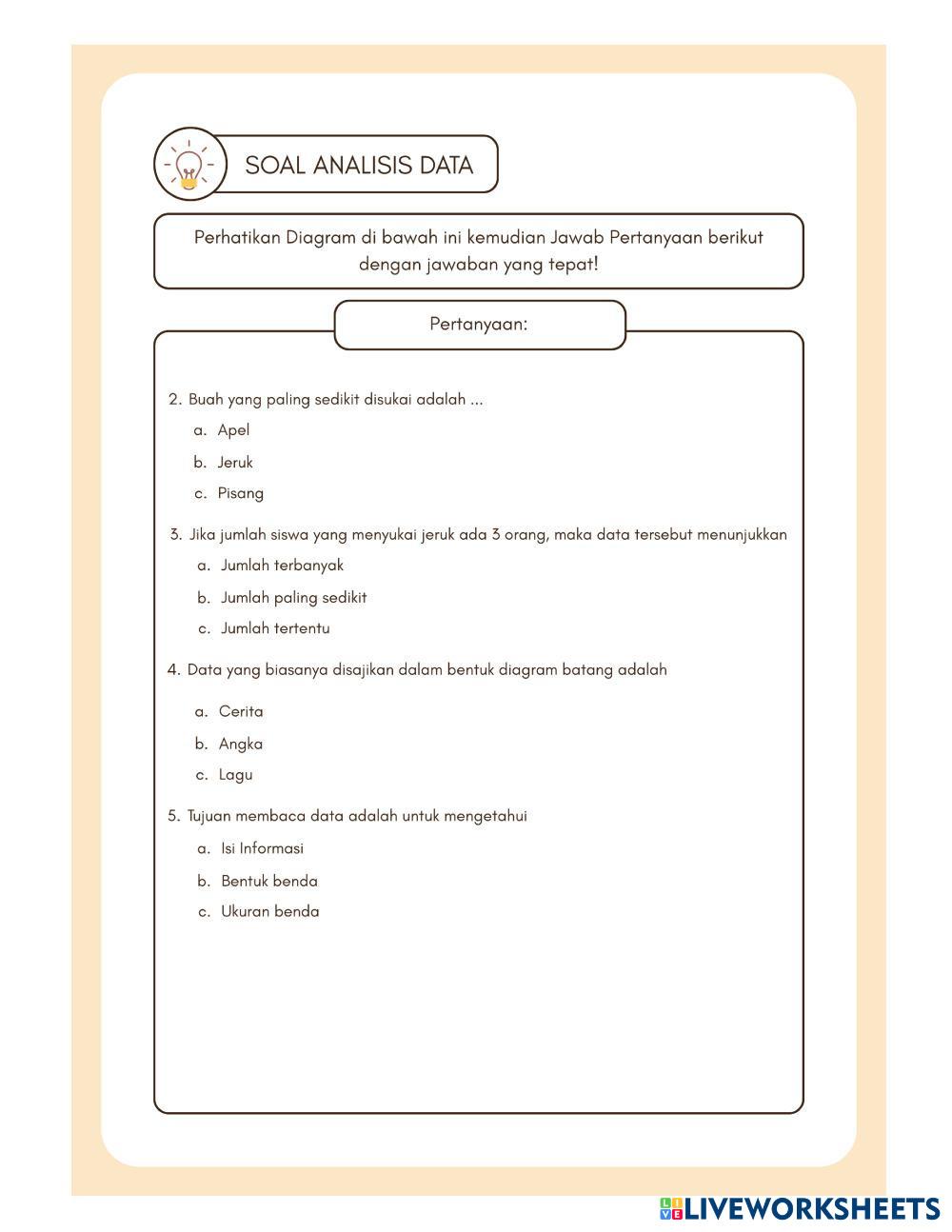 SOAL ANALISIS DATA

Perhatikan Diagram di bawah ini kemudian Jawab Pertanyaan berikut dengan jawaban yang tepat!

Pertanyaan:

2. Buah yang paling sedikit disukai adalah ...
a. Apel
b. Jeruk
c. Pisang

3. Jika jumlah siswa yang menyukai jeruk ada 3 orang, maka data tersebut menunjukkan
a. Jumlah terbanyak
b. Jumlah paling sedikit
c. Jumlah tertentu

4. Data yang biasanya disajikan dalam bentuk diagram batang adalah
a. Cerita
b. Angka
c. Lagu

5. Tujuan membaca data adalah untuk mengetahui
a. Isi Informasi
b. Bentuk benda
c. Ukuran benda

LIVEWORKSHEETS